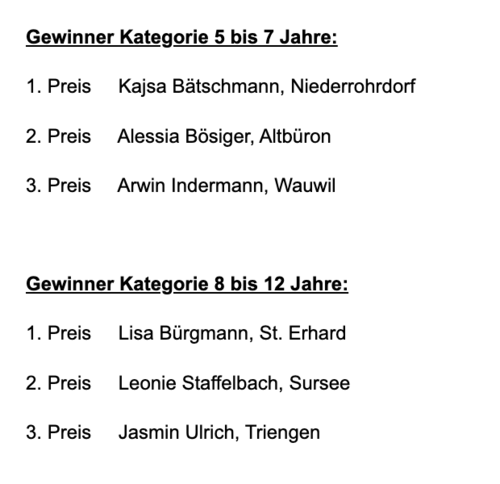 Gewinner Kategorie 5 bis 7 Jahre:

1. Preis Kajsa Bätschmann, Niederrohrdorf

2. Preis Alessia Bösiger, Altbüron

3. Preis Arwin Indermann, Wauwil

Gewinner Kategorie 8 bis 12 Jahre:

1. Preis Lisa Bürgmann, St. Erhard

2. Preis Leonie Staffelbach, Sursee

3. Preis Jasmin Ulrich, Triengen